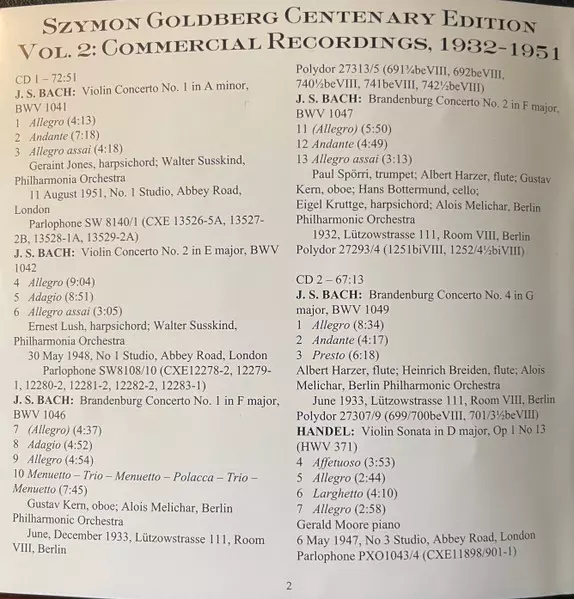 SZYMON GOLDBERG CENTENARY EDITION
VOL. 2: COMMERCIAL RECORDINGS, 1932-1951

CD 1 – 72:51
J. S. BACH: Violin Concerto No. 1 in A minor, BWV 1041
1 Allegro (4:13)
2 Andante (7:18)
3 Allegro assai (4:18)
Geraint Jones, harpsichord; Walter Susskind, Philharmonia Orchestra
11 August 1951, No. 1 Studio, Abbey Road, London
Parlophone SW 8140/1 (CXE 13526-5A, 13527-2B, 13528-1A, 13529-2A)
J. S. BACH: Violin Concerto No. 2 in E major, BWV 1042
4 Allegro (9:04)
5 Adagio (8:51)
6 Allegro assai (3:05)
Ernest Lush, harpsichord; Walter Susskind, Philharmonia Orchestra
30 May 1948, No 1 Studio, Abbey Road, London
Parlophone SW8108/10 (CXE12278-2, 12279-1, 12280-2, 12281-2, 12282-2, 12283-1)
J. S. BACH: Brandenburg Concerto No. 1 in F major, BWV 1046
7 (Allegro) (4:37)
8 Adagio (4:52)
9 Allegro (4:54)
10 Menuetto – Trio – Menuetto – Polacca – Trio – Menuetto (7:45)
Gustav Kern, oboe; Alois Melichar, Berlin Philharmonic Orchestra
June, December 1933, Lützowstrasse 111, Room VIII, Berlin
Polydor 27313/5 (691¾beVIII, 692beVIII, 740½beVIII, 741beVIII, 742½beVIII)
J. S. BACH: Brandenburg Concerto No. 2 in F major, BWV 1047
11 (Allegro) (5:50)
12 Andante (4:49)
13 Allegro assai (3:13)
Paul Spörri, trumpet; Albert Harzer, flute; Gustav Kern, oboe; Hans Bottermund, cello; Eigel Kruttge, harpsichord; Alois Melichar, Berlin Philharmonic Orchestra
1932, Lützowstrasse 111, Room VIII, Berlin
Polydor 27293/4 (1251biVIII, 1252/4½biVIII)

CD 2 – 67:13
J. S. BACH: Brandenburg Concerto No. 4 in G major, BWV 1049
1 Allegro (8:34)
2 Andante (4:17)
3 Presto (6:18)
Albert Harzer, flute; Heinrich Breiden, flute; Alois Melichar, Berlin Philharmonic Orchestra
June 1933, Lützowstrasse 111, Room VIII, Berlin
Polydor 27307/9 (699/700beVIII, 701/3½beVIII)
HANDEL: Violin Sonata in D major, Op 1 No 13 (HWV 371)
4 Affetuoso (3:53)
5 Allegro (2:44)
6 Larghetto (4:10)
7 Allegro (2:58)
Gerald Moore piano
6 May 1947, No 3 Studio, Abbey Road, London
Parlophone PXO1043/4 (CXE11898/901-1)

2